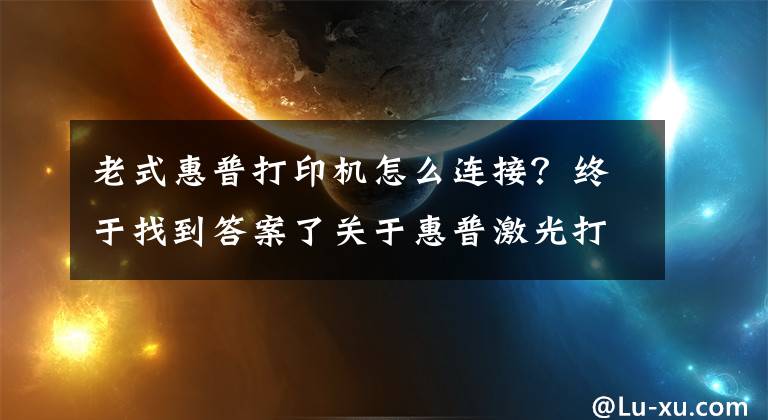 老式惠普打印机怎么连接？终于找到答案了关于惠普激光打

@Lu-xu.com